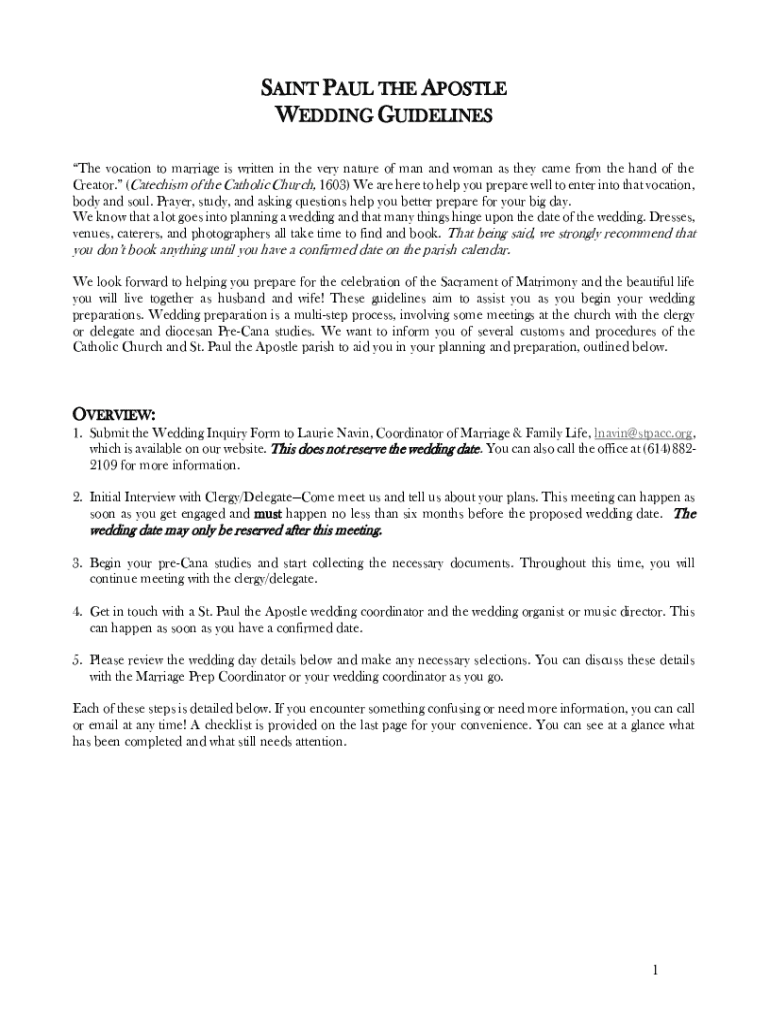 SAINT PAUL THE APOSTLE
WEDDING GUIDELINES

"The vocation to marriage is written in the very nature of man and woman as they came from the hand of the Creator." (Catechism of the Catholic Church, 1603) We are here to help you prepare well to enter into that vocation, body and soul. Prayer, study, and asking questions help you better prepare for your big day.
We know that a lot goes into planning a wedding and that many things hinge upon the date of the wedding. Dresses, venues, caterers, and photographers all take time to find and book. That being said, we strongly recommend that you don't book anything until you have a confirmed date on the parish calendar.

We look forward to helping you prepare for the celebration of the Sacrament of Matrimony and the beautiful life you will live together as husband and wife! These guidelines aim to assist you as you begin your wedding preparations. Wedding preparation is a multi-step process, involving some meetings at the church with the clergy or delegate and diocesan Pre-Cana studies. We want to inform you of several customs and procedures of the Catholic Church and St. Paul the Apostle parish to aid you in your planning and preparation, outlined below.

OVERVIEW:
1. Submit the Wedding Inquiry Form to Laurie Navin, Coordinator of Marriage & Family Life, lnavin@stpacc.org, which is available on our website. This does not reserve the wedding date. You can also call the office at (614) 882-2109 for more information.

2. Initial Interview with Clergy/Delegate—Come meet us and tell us about your plans. This meeting can happen as soon as you get engaged and must happen no less than six months before the proposed wedding date. The wedding date may only be reserved after this meeting.

3. Begin your pre-Cana studies and start collecting the necessary documents. Throughout this time, you will continue meeting with the clergy/delegate.

4. Get in touch with a St. Paul the Apostle wedding coordinator and the wedding organist or music director. This can happen as soon as you have a confirmed date.

5. Please review the wedding day details below and make any necessary selections. You can discuss these details with the Marriage Prep Coordinator or your wedding coordinator as you go.

Each of these steps is detailed below. If you encounter something confusing or need more information, you can call or email at any time! A checklist is provided on the last page for your convenience. You can see at a glance what has been completed and what still needs attention.

1